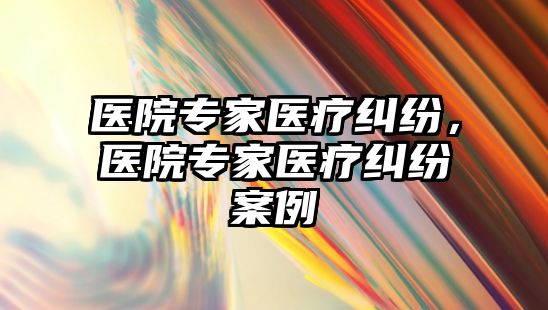 医院专家医疗纠纷，医院专家医疗纠纷案例